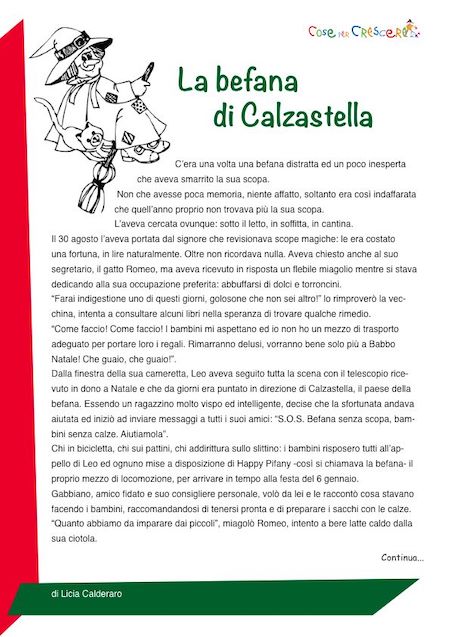 Cose per Crescere

La befana di Calzastella

C'era una volta una befana distratta ed un poco inesperta che aveva smarrito la sua scopa.
Non che avesse poca memoria, niente affatto, soltanto era così indaffarata che quell'anno proprio non trovava più la sua scopa.
L'aveva cercata ovunque: sotto il letto, in soffitta, in cantina.
Il 30 agosto l'aveva portata dal signore che revisionava scope magiche: le era costato una fortuna, in lire naturalmente. Oltre non ricordava nulla. Aveva chiesto anche al suo segretario, il gatto Romeo, ma aveva ricevuto in risposta un flebile miagolio mentre si stava dedicando alla sua occupazione preferita: abbuffarsi di dolci e torroncini.
"Farai indigestione uno di questi giorni, golosone che non sei altro!" lo rimproverò la vecchina, intenta a consultare alcuni libri nella speranza di trovare qualche rimedio.
"Come faccio! Come faccio! I bambini mi aspettano ed io non ho un mezzo di trasporto adeguato per portare loro i regali. Rimarranno delusi, vorranno bene solo più a Babbo Natale! Che guaio, che guaio!".
Dalla finestra della sua cameretta, Leo aveva seguito tutta la scena con il telescopio ricevuto in dono a Natale e che da giorni era puntato in direzione di Calzastella, il paese della befana. Essendo un ragazzino molto vispo ed intelligente, decise che la sfortunata andava aiutata ed iniziò ad inviare messaggi a tutti i suoi amici: "S.O.S. Befana senza scopa, bambini senza calze. Aiutiamola".
Chi in bicicletta, chi sui pattini, chi addirittura sullo slittino: i bambini risposero tutti all'appello di Leo ed ognuno mise a disposizione di Happy Pifany -così si chiamava la befana- il proprio mezzo di locomozione, per arrivare in tempo alla festa del 6 gennaio.
Gabbiano, amico fidato e suo consigliere personale, volò da lei e le raccontò cosa stavano facendo i bambini, raccomandandosi di tenersi pronta e di preparare i sacchi con le calze.
"Quanto abbiamo da imparare dai piccoli", miagolò Romeo, intento a bere latte caldo dalla sua ciotola.

Continua...

di Licia Calderaro